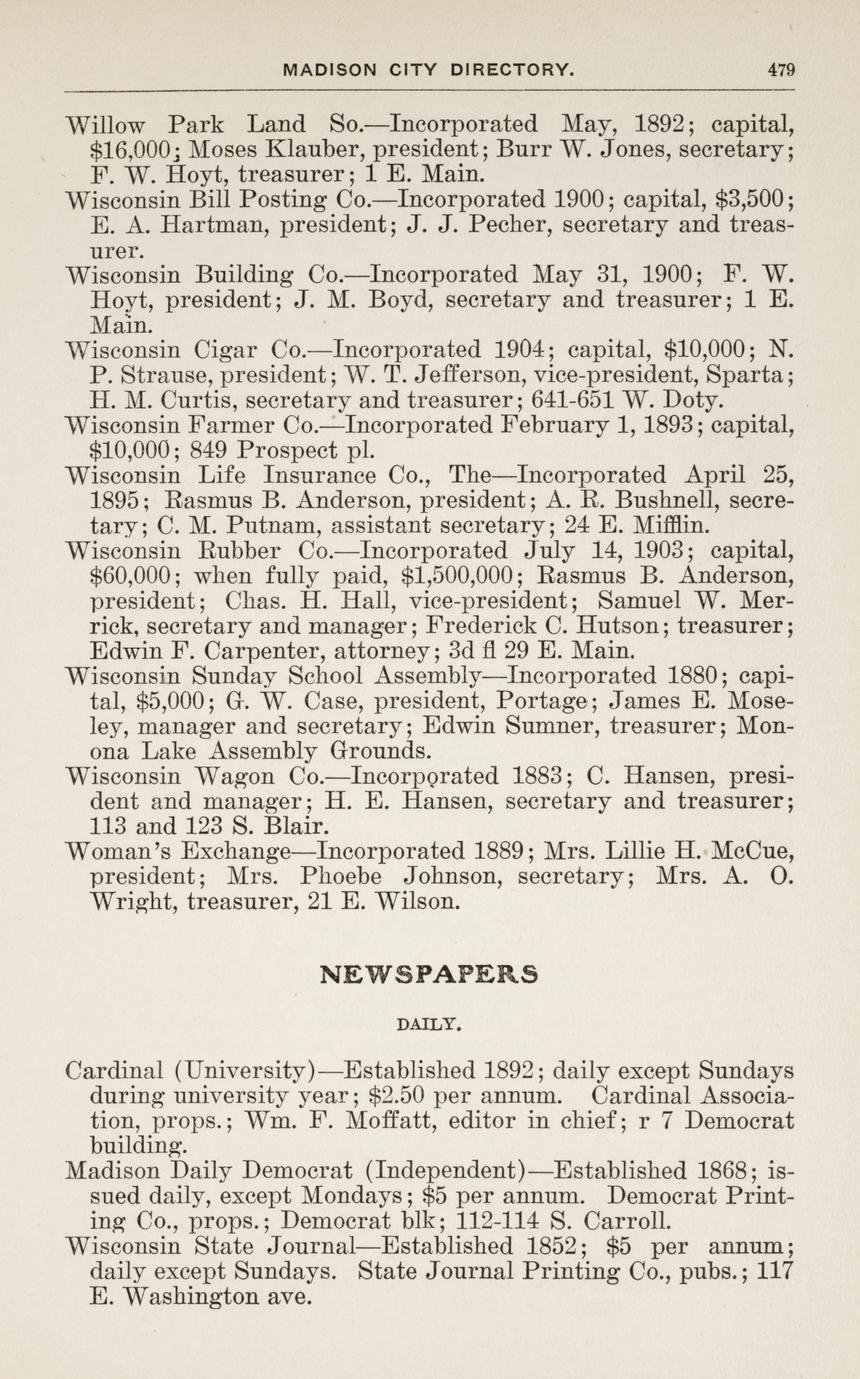 MADISON CITY DIRECTORY. 479

Willow Park Land So.—Incorporated May, 1892; capital, \$16,000; Moses Klauber, president; Burr W. Jones, secretary; F. W. Hoyt, treasurer; 1 E. Main.

Wisconsin Bill Posting Co.—Incorporated 1900; capital, \$3,500; E. A. Hartman, president; J. J. Pecher, secretary and treasurer.

Wisconsin Building Co.—Incorporated May 31, 1900; F. W. Hoyt, president; J. M. Boyd, secretary and treasurer; 1 E. Main.

Wisconsin Cigar Co.—Incorporated 1904; capital, \$10,000; N. P. Strause, president; W. T. Jefferson, vice-president, Sparta; H. M. Curtis, secretary and treasurer; 641-651 W. Doty.

Wisconsin Farmer Co.—Incorporated February 1, 1893; capital, \$10,000; 849 Prospect pl.

Wisconsin Life Insurance Co., The—Incorporated April 25, 1895; Rasmus B. Anderson, president; A. R. Bushnell, secretary; C. M. Putnam, assistant secretary; 24 E. Mifflin.

Wisconsin Rubber Co.—Incorporated July 14, 1903; capital, \$60,000; when fully paid, \$1,500,000; Rasmus B. Anderson, president; Chas. H. Hall, vice-president; Samuel W. Merrick, secretary and manager; Frederick C. Hutson; treasurer; Edwin F. Carpenter, attorney; 3d fl 29 E. Main.

Wisconsin Sunday School Assembly—Incorporated 1880; capital, \$5,000; G. W. Case, president, Portage; James E. Moseley, manager and secretary; Edwin Sumner, treasurer; Monona Lake Assembly Grounds.

Wisconsin Wagon Co.—Incorporated 1883; C. Hansen, president and manager; H. E. Hansen, secretary and treasurer; 113 and 123 S. Blair.

Woman's Exchange—Incorporated 1889; Mrs. Lillie H. McCue, president; Mrs. Phoebe Johnson, secretary; Mrs. A. O. Wright, treasurer, 21 E. Wilson.

NEWSPAPERS

DAILY.

Cardinal (University)—Established 1892; daily except Sundays during university year; \$2.50 per annum. Cardinal Association, props.; Wm. F. Moffatt, editor in chief; r 7 Democrat building.

Madison Daily Democrat (Independent)—Established 1868; issued daily, except Mondays; \$5 per annum. Democrat Printing Co., props.; Democrat blk; 112-114 S. Carroll.

Wisconsin State Journal—Established 1852; \$5 per annum; daily except Sundays. State Journal Printing Co., pubs.; 117 E. Washington ave.